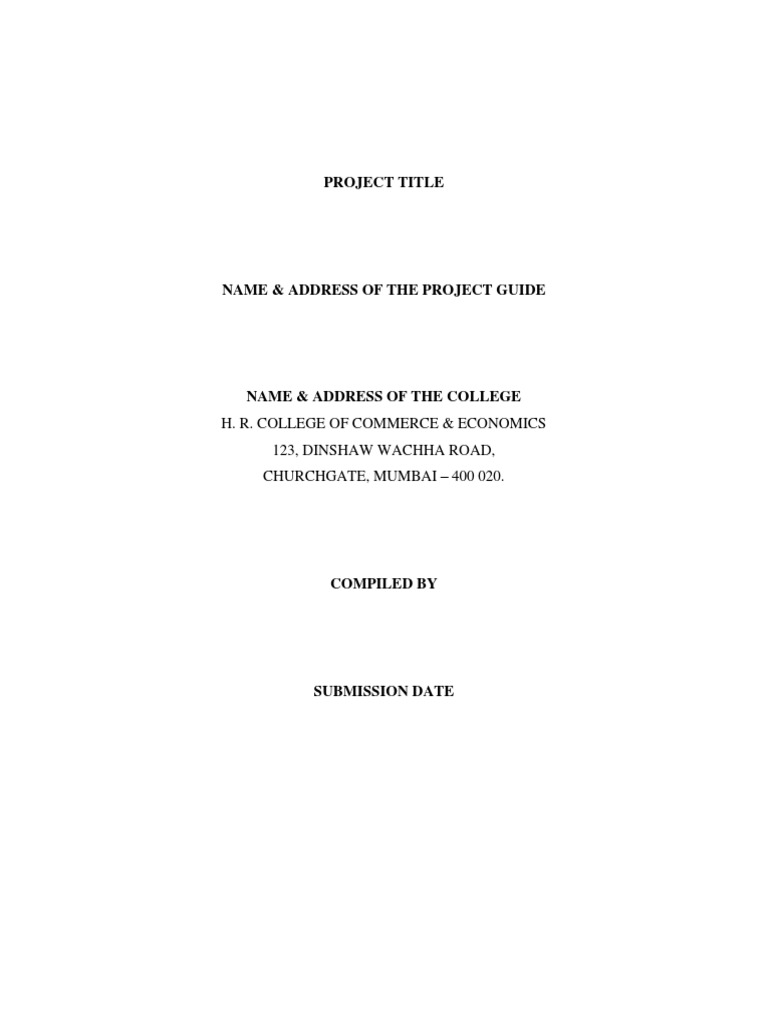 PROJECT TITLE

NAME & ADDRESS OF THE PROJECT GUIDE

NAME & ADDRESS OF THE COLLEGE
H. R. COLLEGE OF COMMERCE & ECONOMICS
123, DINSHAW WACHHA ROAD,
CHURCHGATE, MUMBAI – 400 020.

COMPILED BY

SUBMISSION DATE